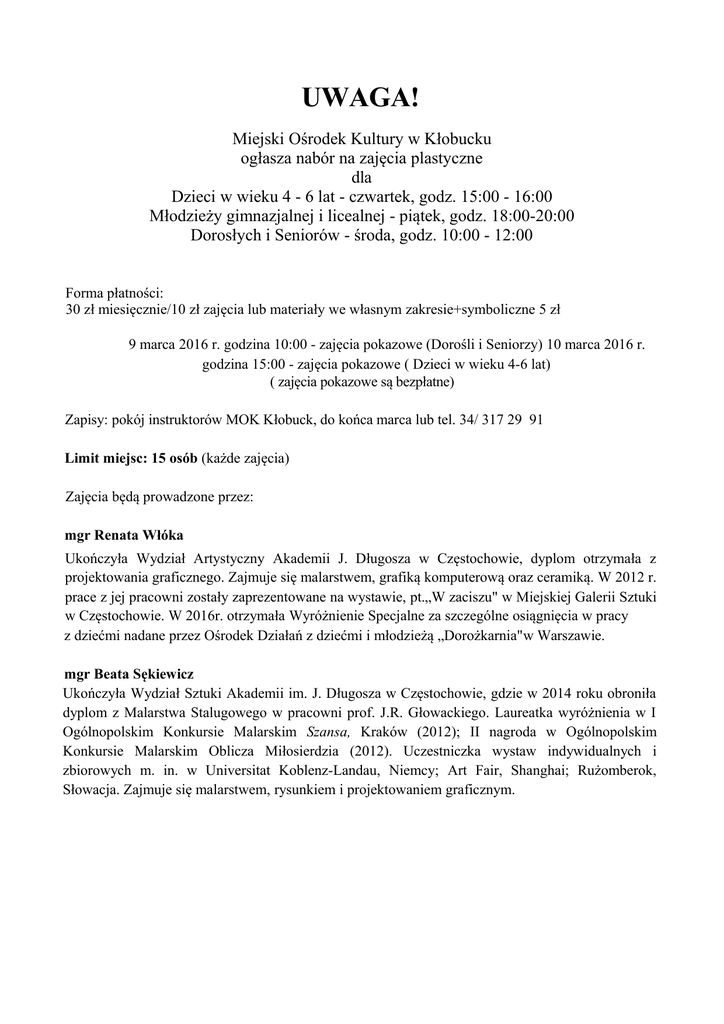 UWAGA!

Miejski Ośrodek Kultury w Kłobucku
ogłasza nabór na zajęcia plastyczne
dla
Dzieci w wieku 4 - 6 lat - czwartek, godz. 15:00 - 16:00
Młodzieży gimnazjalnej i licealnej - piątek, godz. 18:00-20:00
Dorosłych i Seniorów - środa, godz. 10:00 - 12:00

Forma płatności:
30 zł miesięcznie/10 zł zajęcia lub materiały we własnym zakresie+symboliczne 5 zł

9 marca 2016 r. godzina 10:00 - zajęcia pokazowe (Dorośli i Seniorzy) 10 marca 2016 r. godzina 15:00 - zajęcia pokazowe ( Dzieci w wieku 4-6 lat)
( zajęcia pokazowe są bezpłatne)

Zapisy: pokój instruktorów MOK Kłobuck, do końca marca lub tel. 34/ 317 29 91

Limit miejsc: 15 osób (każde zajęcia)

Zajęcia będą prowadzone przez:

mgr Renata Włóka
Ukończyła Wydział Artystyczny Akademii J. Długosza w Częstochowie, dyplom otrzymała z projektowania graficznego. Zajmuje się malarstwem, grafiką komputerową oraz ceramiką. W 2012 r. prace z jej pracowni zostały zaprezentowane na wystawie, pt.„W zaciszu" w Miejskiej Galerii Sztuki w Częstochowie. W 2016r. otrzymała Wyróżnienie Specjalne za szczególne osiągnięcia w pracy z dziećmi nadane przez Ośrodek Działań z dziećmi i młodzieżą „Dorożkarnia"w Warszawie.

mgr Beata Sękiewicz
Ukończyła Wydział Sztuki Akademii im. J. Długosza w Częstochowie, gdzie w 2014 roku obroniła dyplom z Malarstwa Stalugowego w pracowni prof. J.R. Głowackiego. Laureatka wyróżnienia w I Ogólnopolskim Konkursie Malarskim Szansa, Kraków (2012); II nagroda w Ogólnopolskim Konkursie Malarskim Oblicza Miłosierdzia (2012). Uczestniczka wystaw indywidualnych i zbiorowych m. in. w Universitat Koblenz-Landau, Niemcy; Art Fair, Shanghai; Rużomberok, Słowacja. Zajmuje się malarstwem, rysunkiem i projektowaniem graficznym.